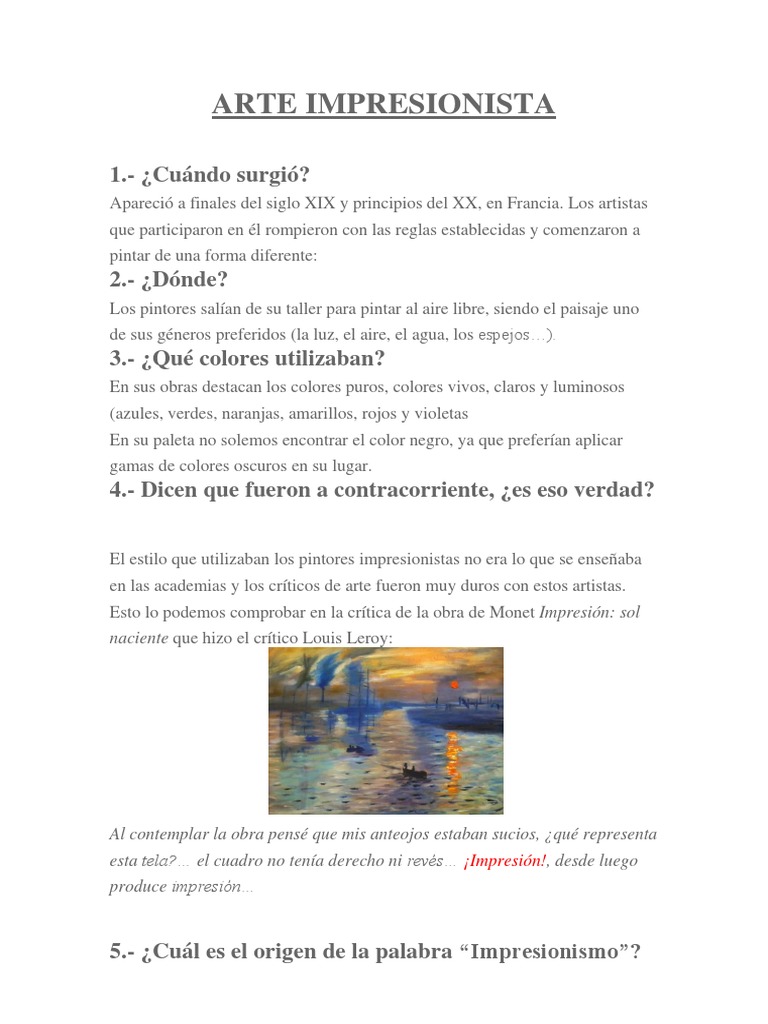 ARTE IMPRESIONISTA

1.- ¿Cuándo surgió?

Apareció a finales del siglo XIX y principios del XX, en Francia. Los artistas que participaron en él rompieron con las reglas establecidas y comenzaron a pintar de una forma diferente:

2.- ¿Dónde?

Los pintores salían de su taller para pintar al aire libre, siendo el paisaje uno de sus géneros preferidos (la luz, el aire, el agua, los espejos…).

3.- ¿Qué colores utilizaban?

En sus obras destacan los colores puros, colores vivos, claros y luminosos (azules, verdes, naranjas, amarillos, rojos y violetas

En su paleta no solemos encontrar el color negro, ya que preferían aplicar gamas de colores oscuros en su lugar.

4.- Dicen que fueron a contracorriente, ¿es eso verdad?

El estilo que utilizaban los pintores impresionistas no era lo que se enseñaba en las academias y los críticos de arte fueron muy duros con estos artistas. Esto lo podemos comprobar en la crítica de la obra de Monet Impresión: sol naciente que hizo el crítico Louis Leroy:

Al contemplar la obra pensé que mis anteojos estaban sucios, ¿qué representa esta tela?… el cuadro no tenía derecho ni revés… ¡Impresión!, desde luego produce impresión…

5.- ¿Cuál es el origen de la palabra “Impresionismo”?